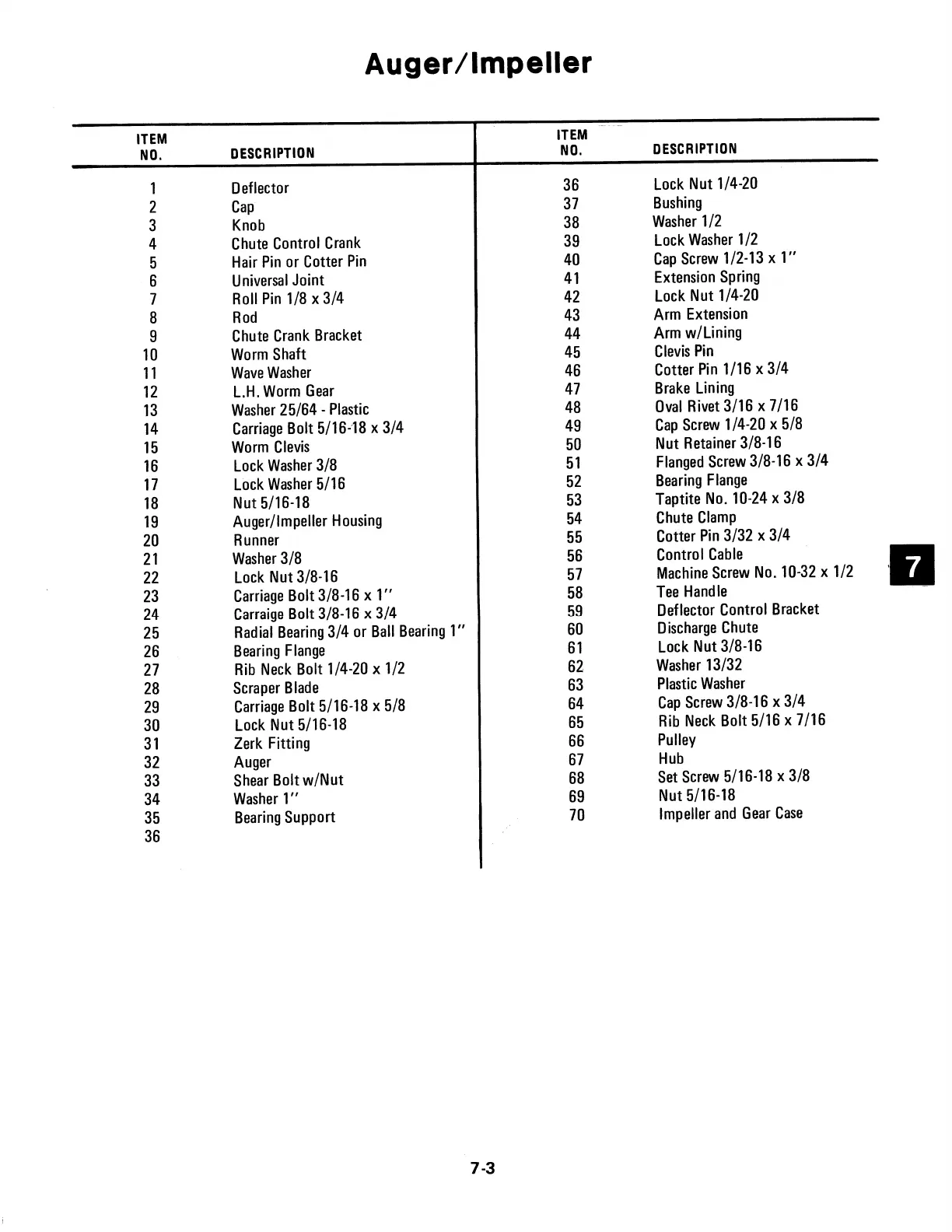 Auger/Impeller

| ITEM NO. | DESCRIPTION |
|---|---|
| 1 | Deflector |
| 2 | Cap |
| 3 | Knob |
| 4 | Chute Control Crank |
| 5 | Hair Pin or Cotter Pin |
| 6 | Universal Joint |
| 7 | Roll Pin 1/8 x 3/4 |
| 8 | Rod |
| 9 | Chute Crank Bracket |
| 10 | Worm Shaft |
| 11 | Wave Washer |
| 12 | L.H. Worm Gear |
| 13 | Washer 25/64 - Plastic |
| 14 | Carriage Bolt 5/16-18 x 3/4 |
| 15 | Worm Clevis |
| 16 | Lock Washer 3/8 |
| 17 | Lock Washer 5/16 |
| 18 | Nut 5/16-18 |
| 19 | Auger/Impeller Housing |
| 20 | Runner |
| 21 | Washer 3/8 |
| 22 | Lock Nut 3/8-16 |
| 23 | Carriage Bolt 3/8-16 x 1" |
| 24 | Carraige Bolt 3/8-16 x 3/4 |
| 25 | Radial Bearing 3/4 or Ball Bearing 1" |
| 26 | Bearing Flange |
| 27 | Rib Neck Bolt 1/4-20 x 1/2 |
| 28 | Scraper Blade |
| 29 | Carriage Bolt 5/16-18 x 5/8 |
| 30 | Lock Nut 5/16-18 |
| 31 | Zerk Fitting |
| 32 | Auger |
| 33 | Shear Bolt w/Nut |
| 34 | Washer 1" |
| 35 | Bearing Support |
| 36 | |

| ITEM NO. | DESCRIPTION |
|---|---|
| 36 | Lock Nut 1/4-20 |
| 37 | Bushing |
| 38 | Washer 1/2 |
| 39 | Lock Washer 1/2 |
| 40 | Cap Screw 1/2-13 x 1" |
| 41 | Extension Spring |
| 42 | Lock Nut 1/4-20 |
| 43 | Arm Extension |
| 44 | Arm w/Lining |
| 45 | Clevis Pin |
| 46 | Cotter Pin 1/16 x 3/4 |
| 47 | Brake Lining |
| 48 | Oval Rivet 3/16 x 7/16 |
| 49 | Cap Screw 1/4-20 x 5/8 |
| 50 | Nut Retainer 3/8-16 |
| 51 | Flanged Screw 3/8-16 x 3/4 |
| 52 | Bearing Flange |
| 53 | Taptite No. 10-24 x 3/8 |
| 54 | Chute Clamp |
| 55 | Cotter Pin 3/32 x 3/4 |
| 56 | Control Cable |
| 57 | Machine Screw No. 10-32 x 1/2 |
| 58 | Tee Handle |
| 59 | Deflector Control Bracket |
| 60 | Discharge Chute |
| 61 | Lock Nut 3/8-16 |
| 62 | Washer 13/32 |
| 63 | Plastic Washer |
| 64 | Cap Screw 3/8-16 x 3/4 |
| 65 | Rib Neck Bolt 5/16 x 7/16 |
| 66 | Pulley |
| 67 | Hub |
| 68 | Set Screw 5/16-18 x 3/8 |
| 69 | Nut 5/16-18 |
| 70 | Impeller and Gear Case |

7

7-3